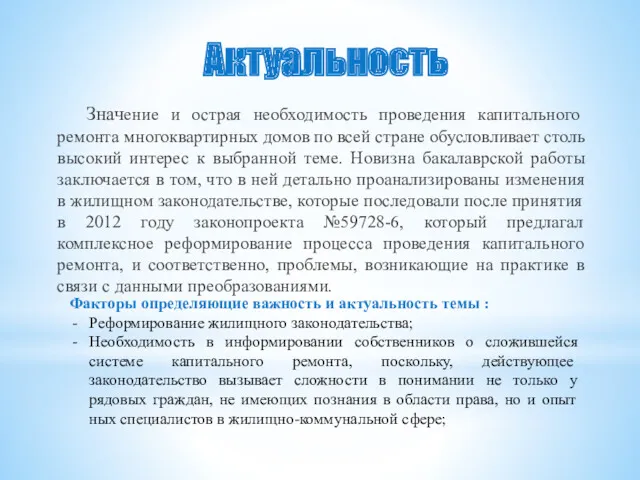 Актуальность

Значение и острая необходимость проведения капитального ремонта многоквартирных домов по всей стране обусловливает столь высокий интерес к выбранной теме. Новизна бакалаврской работы заключается в том, что в ней детально проанализированы изменения в жилищном законодательстве, которые последовали после принятия в 2012 году законопроекта №59728-6, который предлагал комплексное реформирование процесса проведения капитального ремонта, и соответственно, проблемы, возникающие на практике в связи с данными преобразованиями.

Факторы определяющие важность и актуальность темы :
- Реформирование жилищного законодательства;
- Необходимость в информировании собственников о сложившейся системе капитального ремонта, поскольку, действующее законодательство вызывает сложности в понимании не только у рядовых граждан, не имеющих познания в области права, но и опыт ных специалистов в жилищно-коммунальной сфере;